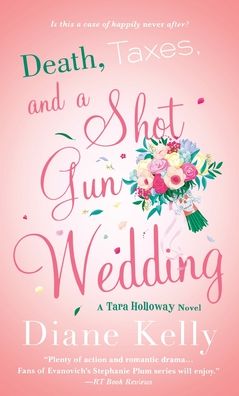 Is this a case of happily never after?

Death, Taxes, and a Shot Gun Wedding

A Tara Holloway Novel

Diane Kelly

"Plenty of action and romantic drama... Fans of Evanovich's Stephanie Plum series will enjoy."
—RT Book Reviews